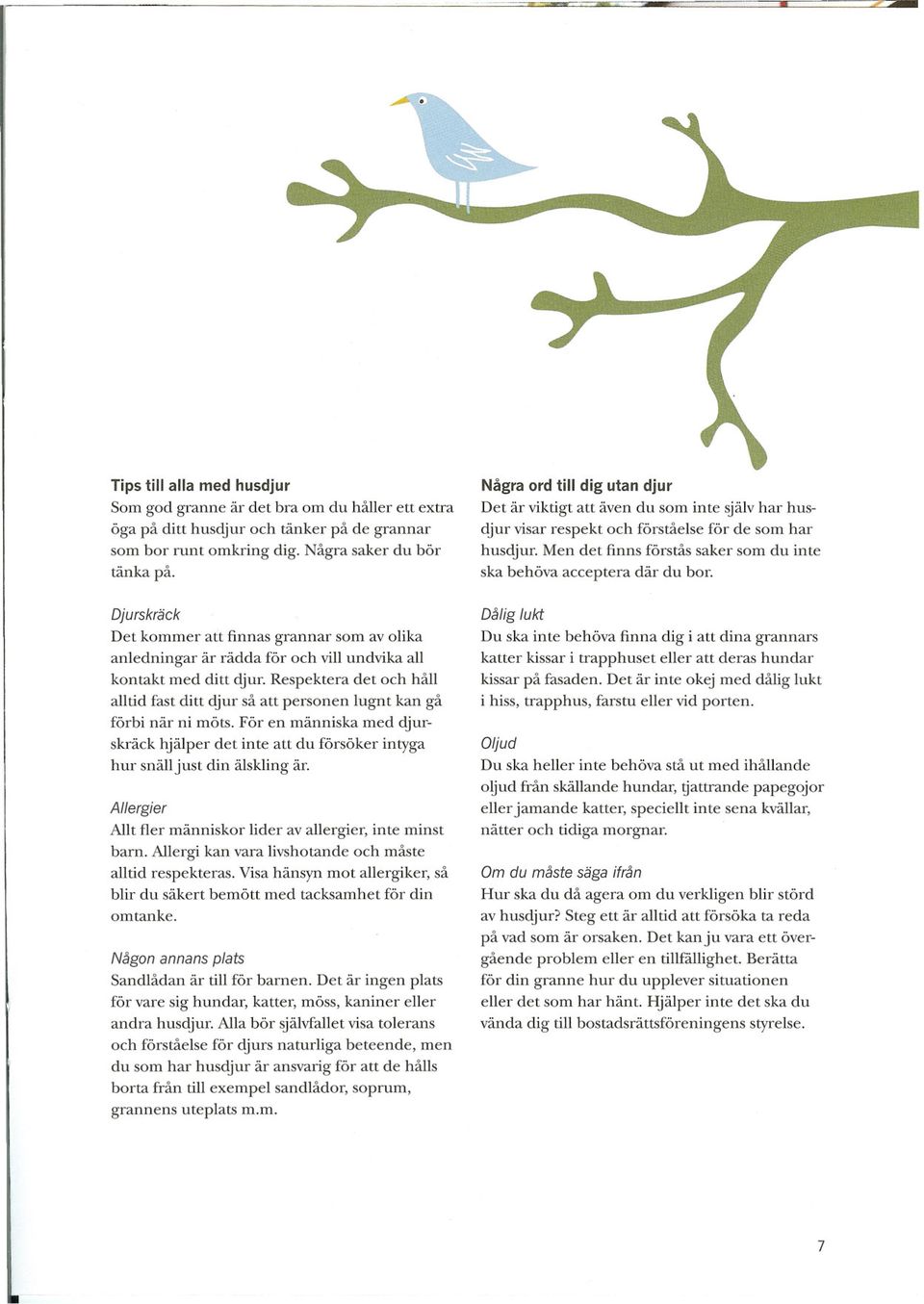 Tips till alla med husdjur
Som god granne är det bra om du håller ett extra öga på ditt husdjur och tänker på de grannar som bor runt omkring dig. Några saker du bör tänka på.

Djurskräck
Det kommer att finnas grannar som av olika anledningar är rädda för och vill undvika all kontakt med ditt djur. Respektera det och håll alltid fast ditt djur så att personen lugnt kan gå förbi när ni möts. För en människa med djurskräck hjälper det inte att du försöker intyga hur snäll just din älskling är.

Allergier
Allt fler människor lider av allergier, inte minst barn. Allergi kan vara livshotande och måste alltid respekteras. Visa hänsyn mot allergiker, så blir du säkert bemött med tacksamhet för din omtanke.

Någon annans plats
Sandlådan är till för barnen. Det är ingen plats för vare sig hundar, katter, möss, kaniner eller andra husdjur. Alla bör självfallet visa tolerans och förståelse för djurs naturliga beteende, men du som har husdjur är ansvarig för att de hålls borta från till exempel sandlådor, soprum, grannens uteplats m.m.

Några ord till dig utan djur
Det är viktigt att även du som inte själv har husdjur visar respekt och förståelse för de som har husdjur. Men det finns förstås saker som du inte ska behöva acceptera där du bor.

Dålig lukt
Du ska inte behöva finna dig i att dina grannars katter kissar i trapphuset eller att deras hundar kissar på fasaden. Det är inte okej med dålig lukt i hiss, trapphus, farstu eller vid porten.

Oljud
Du ska heller inte behöva stå ut med ihållande oljud från skällande hundar, tjattrande papegojor eller jamande katter, speciellt inte sena kvällar, nätter och tidiga morgnar.

Om du måste säga ifrån
Hur ska du då agera om du verkligen blir störd av husdjur? Steg ett är alltid att försöka ta reda på vad som är orsaken. Det kan ju vara ett övergående problem eller en tillfällighet. Berätta för din granne hur du upplever situationen eller det som har hänt. Hjälper inte det ska du vända dig till bostadsrättsföreningens styrelse.

7